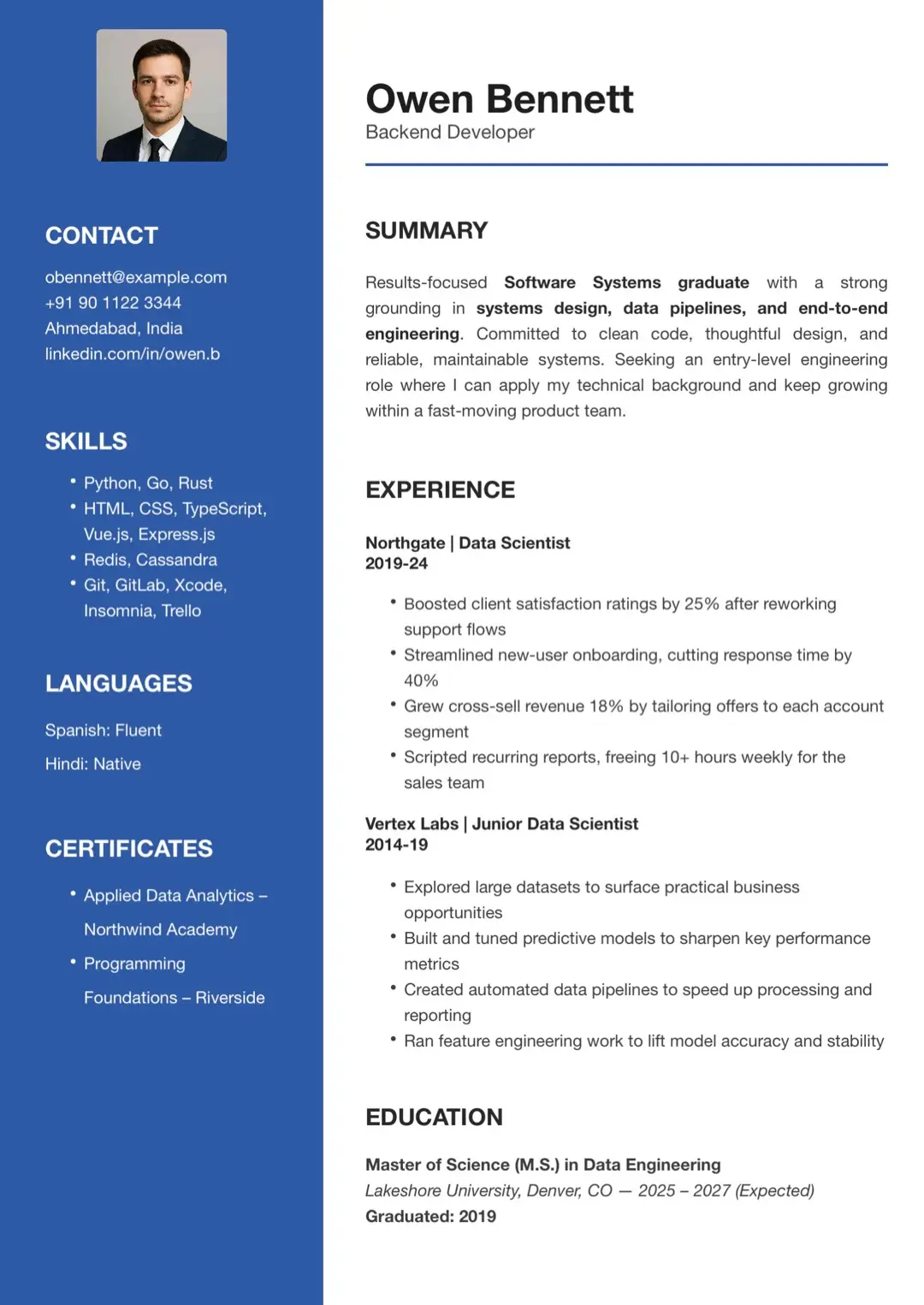 CONTACT

obennett@example.com
+91 90 1122 3344
Ahmedabad, India
linkedin.com/in/owen.b

SKILLS

• Python, Go, Rust
• HTML, CSS, TypeScript, Vue.js, Express.js
• Redis, Cassandra
• Git, GitLab, Xcode, Insomnia, Trello

LANGUAGES

Spanish: Fluent

Hindi: Native

CERTIFICATES

• Applied Data Analytics – Northwind Academy
• Programming Foundations – Riverside

Owen Bennett
Backend Developer

SUMMARY

Results-focused Software Systems graduate with a strong grounding in systems design, data pipelines, and end-to-end engineering. Committed to clean code, thoughtful design, and reliable, maintainable systems. Seeking an entry-level engineering role where I can apply my technical background and keep growing within a fast-moving product team.

EXPERIENCE

Northgate | Data Scientist
2019-24

• Boosted client satisfaction ratings by 25% after reworking support flows
• Streamlined new-user onboarding, cutting response time by 40%
• Grew cross-sell revenue 18% by tailoring offers to each account segment
• Scripted recurring reports, freeing 10+ hours weekly for the sales team

Vertex Labs | Junior Data Scientist
2014-19

• Explored large datasets to surface practical business opportunities
• Built and tuned predictive models to sharpen key performance metrics
• Created automated data pipelines to speed up processing and reporting
• Ran feature engineering work to lift model accuracy and stability

EDUCATION

Master of Science (M.S.) in Data Engineering
Lakeshore University, Denver, CO — 2025 – 2027 (Expected)
Graduated: 2019